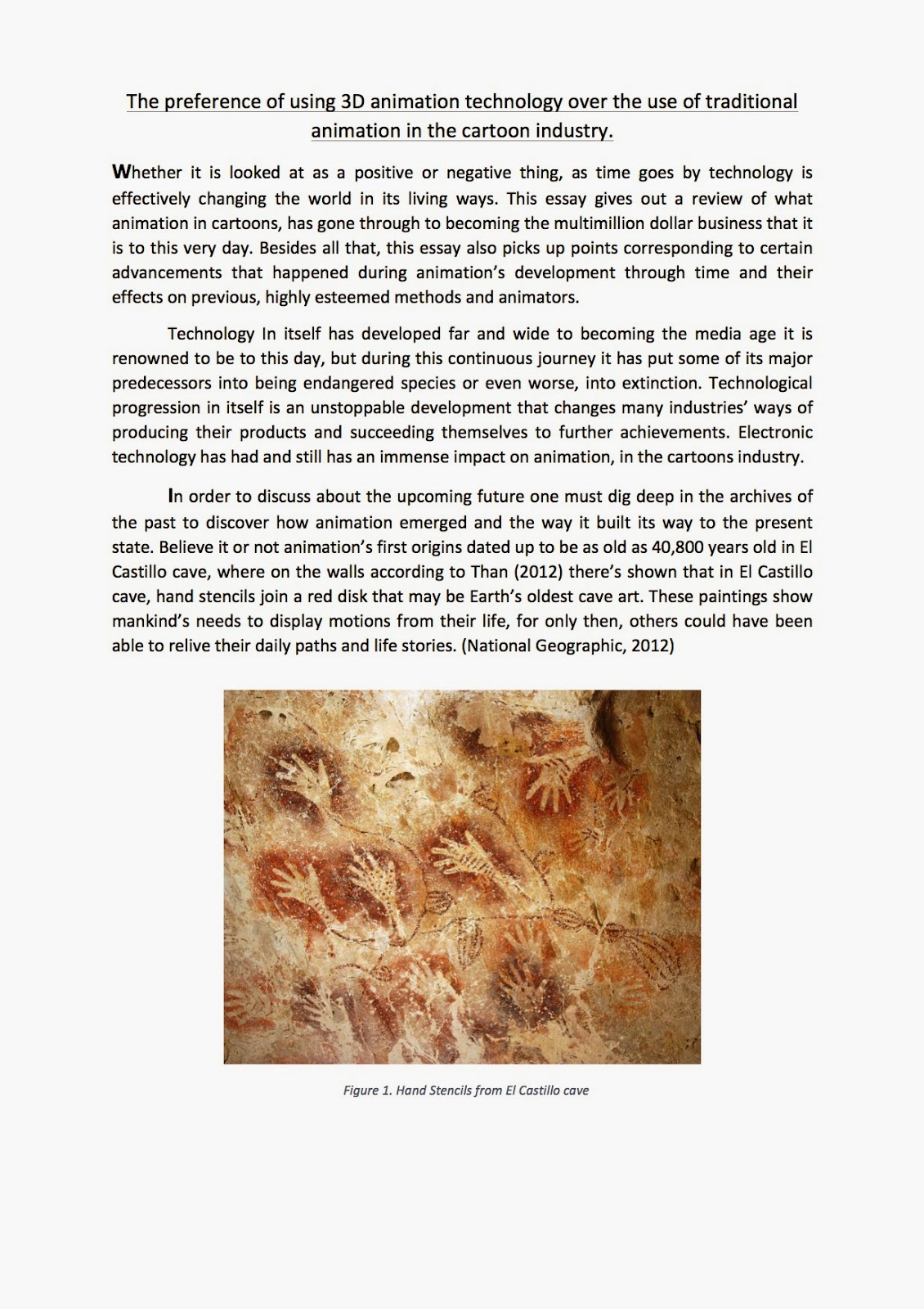 The preference of using 3D animation technology over the use of traditional animation in the cartoon industry.

Whether it is looked at as a positive or negative thing, as time goes by technology is effectively changing the world in its living ways. This essay gives out a review of what animation in cartoons, has gone through to becoming the multimillion dollar business that it is to this very day. Besides all that, this essay also picks up points corresponding to certain advancements that happened during animation's development through time and their effects on previous, highly esteemed methods and animators.

Technology In itself has developed far and wide to becoming the media age it is renowned to be to this day, but during this continuous journey it has put some of its major predecessors into being endangered species or even worse, into extinction. Technological progression in itself is an unstoppable development that changes many industries' ways of producing their products and succeeding themselves to further achievements. Electronic technology has had and still has an immense impact on animation, in the cartoons industry.

In order to discuss about the upcoming future one must dig deep in the archives of the past to discover how animation emerged and the way it built its way to the present state. Believe it or not animation's first origins dated up to be as old as 40,800 years old in El Castillo cave, where on the walls according to Than (2012) there's shown that in El Castillo cave, hand stencils join a red disk that may be Earth's oldest cave art. These paintings show mankind's needs to display motions from their life, for only then, others could have been able to relive their daily paths and life stories. (National Geographic, 2012)

Figure 1. Hand Stencils from El Castillo cave